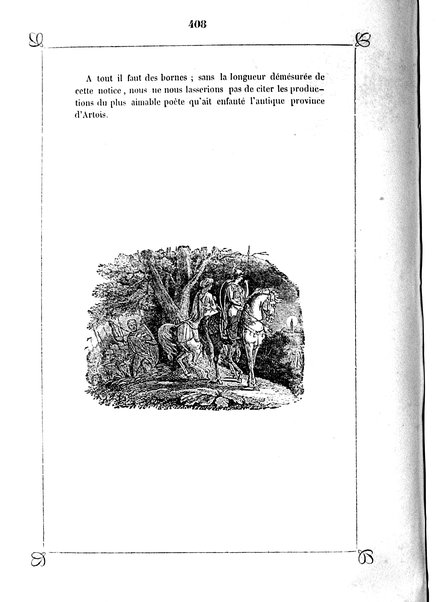 408

A tout il faut des bornes ; sans la longueur démésurée de cette notice, nous ne nous lasserions pas de citer les productions du plus aimable poète qu'ait enfanté l'antique province d'Artois.